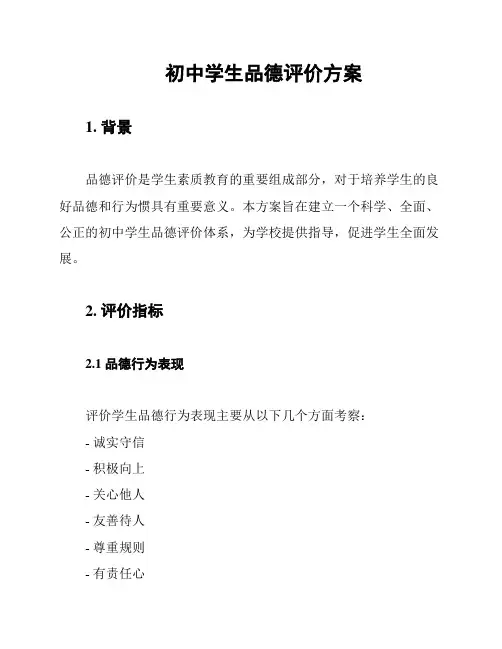 初中学生品德评价方案

1. 背景

品德评价是学生素质教育的重要组成部分，对于培养学生的良好品德和行为惯具有重要意义。本方案旨在建立一个科学、全面、公正的初中学生品德评价体系，为学校提供指导，促进学生全面发展。

2. 评价指标

2.1 品德行为表现

评价学生品德行为表现主要从以下几个方面考察：

- 诚实守信
- 积极向上
- 关心他人
- 友善待人
- 尊重规则
- 有责任心